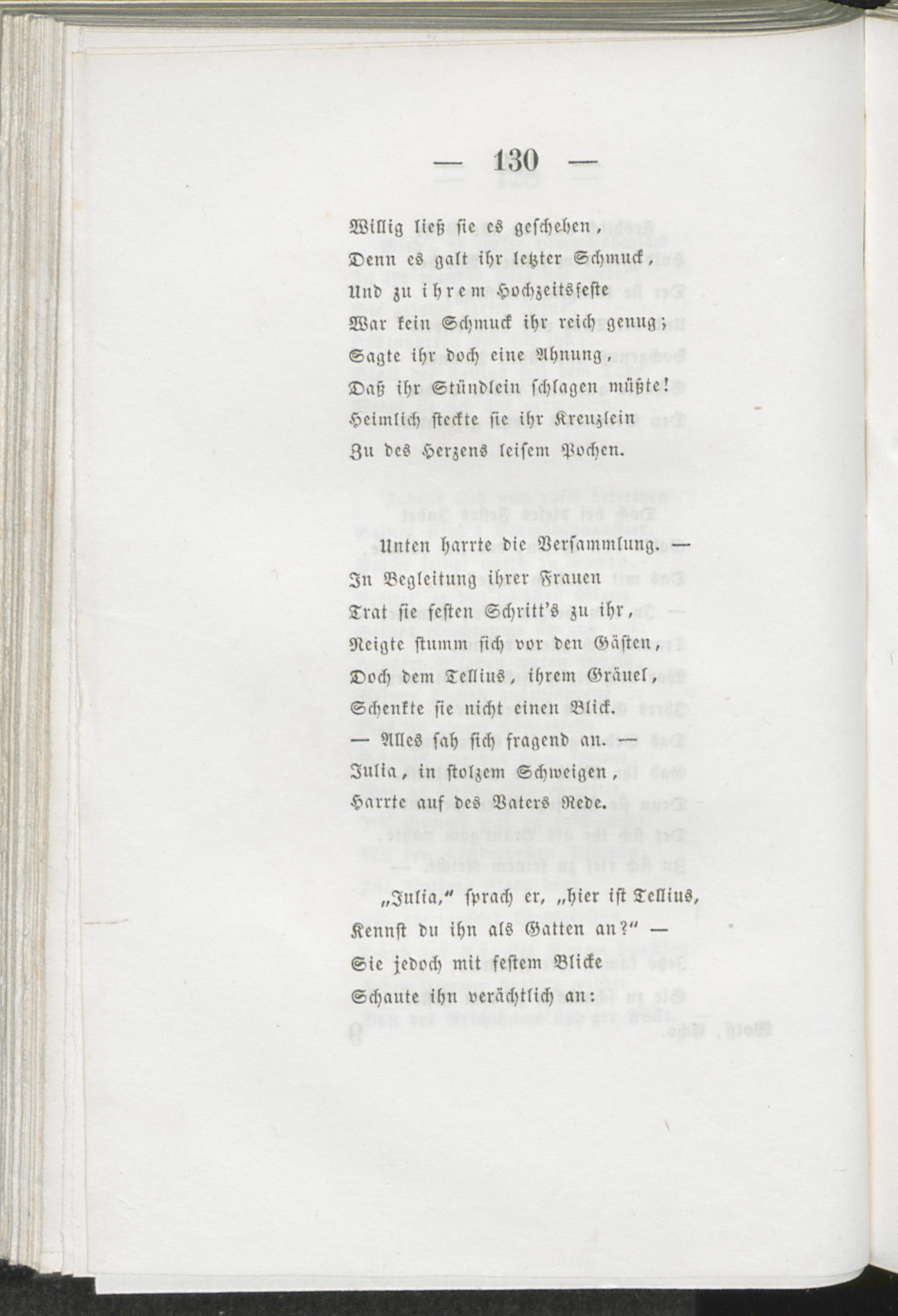 — 130 —

Willig ließ sie es geschehen,
Denn es galt ihr letzter Schmuck,
Und zu ihrem Hochzeitsfeste
War kein Schmuck ihr reich genug;
Sagte ihr doch eine Ahnung,
Daß ihr Stündlein schlagen müßte!
Heimlich steckte sie ihr Kreuzlein
Zu des Herzens leisem Pochen.

Unten harrte die Versammlung. —
In Begleitung ihrer Frauen
Trat sie festen Schritt's zu ihr,
Neigte stumm sich vor den Gästen,
Doch dem Tellius, ihrem Gräuel,
Schenkte sie nicht einen Blick.
— Alles sah sich fragend an. —
Julia, in stolzem Schweigen,
Harrte auf des Vaters Rede.

„Julia," sprach er, „hier ist Tellius,
Kennst du ihn als Gatten an?" —
Sie jedoch mit festem Blicke
Schaute ihn verächtlich an: